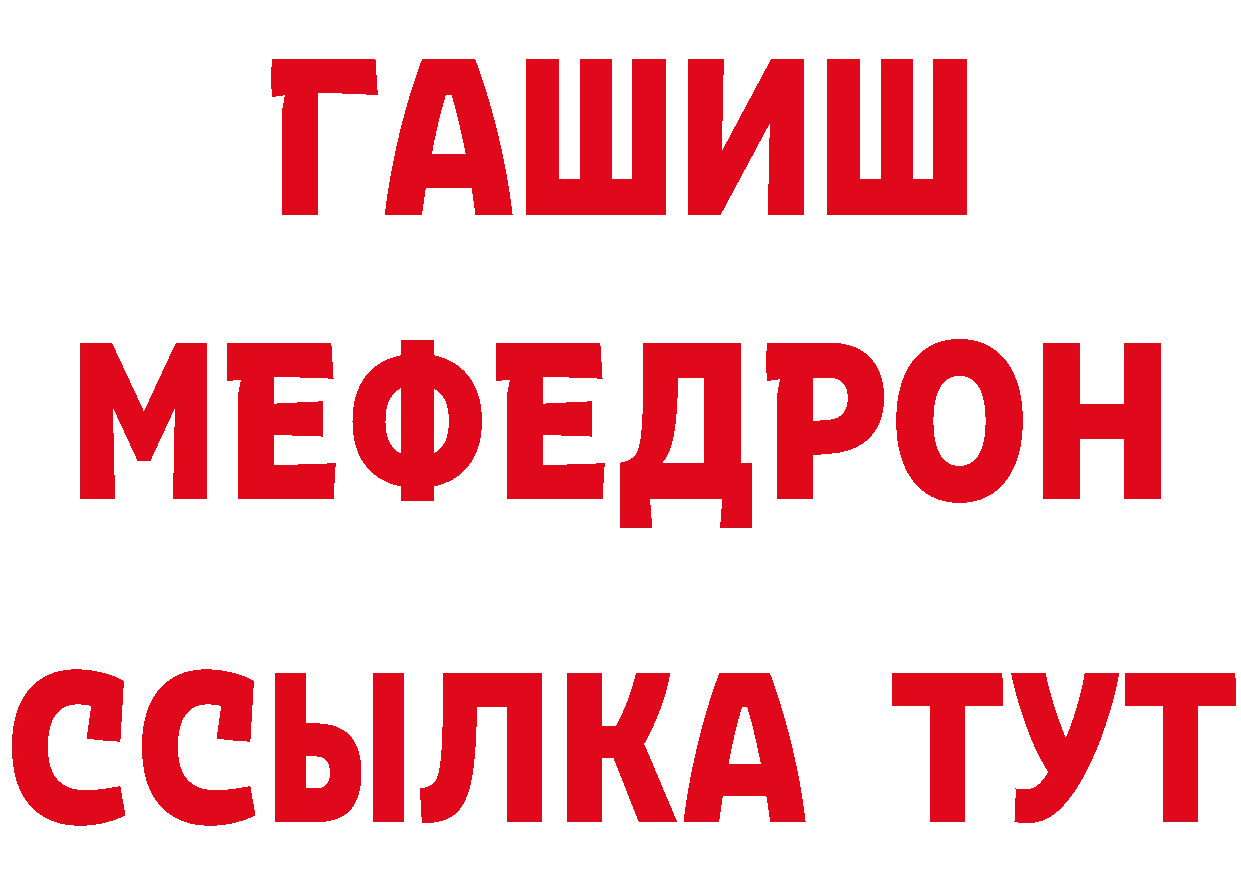 ГАШИШ
МЕФЕДРОН
ССЫЛКА ТУТ